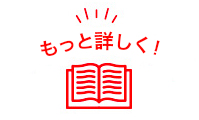 もっと詳しく！